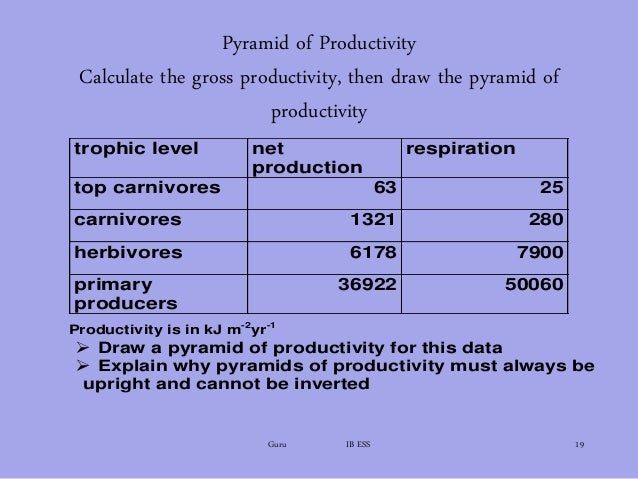 Pyramid of Productivity

Calculate the gross productivity, then draw the pyramid of productivity

| trophic level | net production | respiration |
|---|---|---|
| top carnivores | 63 | 25 |
| carnivores | 1321 | 280 |
| herbivores | 6178 | 7900 |
| primary producers | 36922 | 50060 |

Productivity is in kJ $m^{-2}yr^{-1}$

➢ Draw a pyramid of productivity for this data

➢ Explain why pyramids of productivity must always be upright and cannot be inverted

Guru IB ESS 19